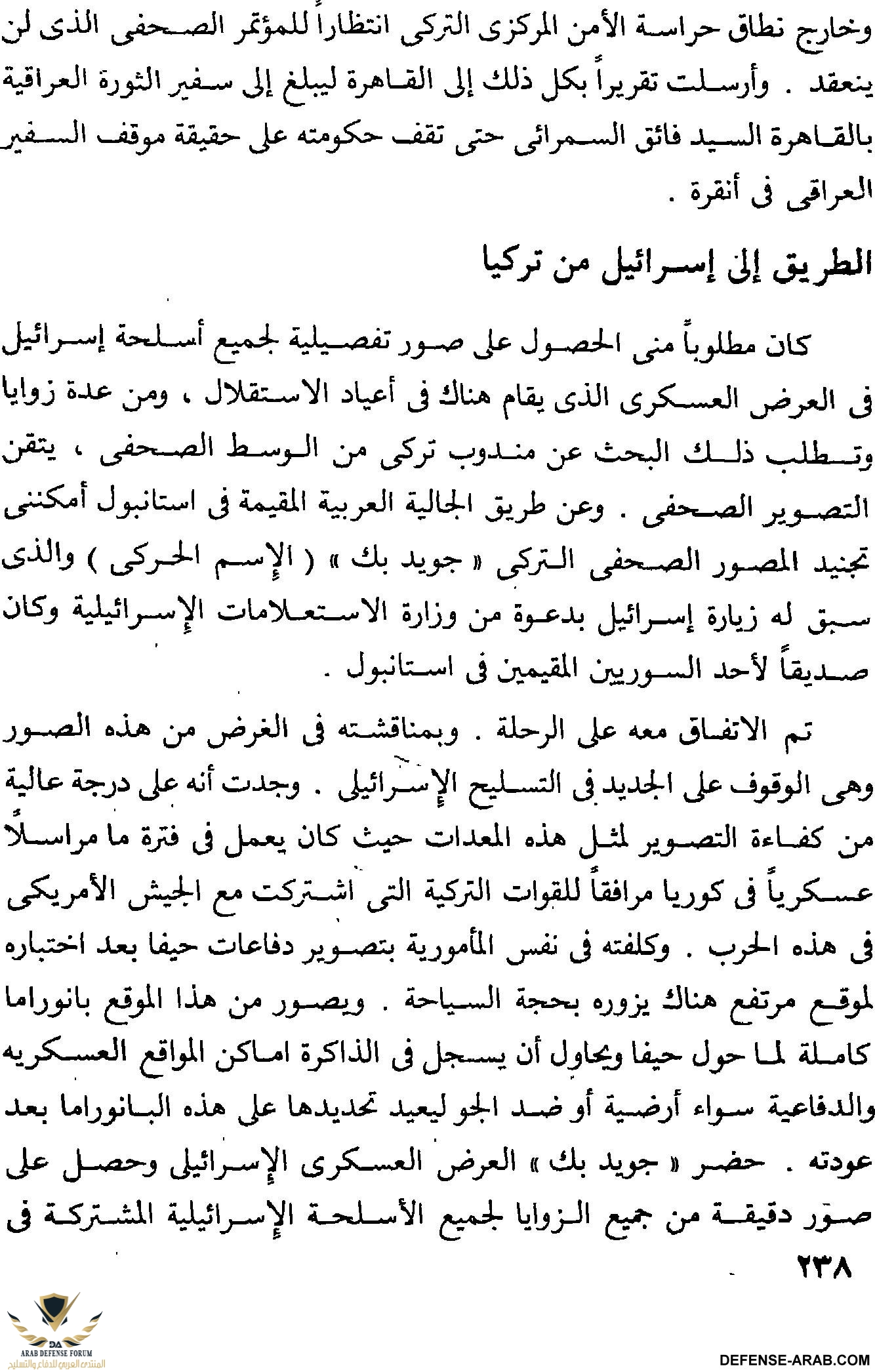 وخارج نطاق حراسة الأمن المركزى التركى انتظاراً للمؤتمر الصحفى الذى لن ينعقد . وأرسلت تقريراً بكل ذلك إلى القاهرة ليبلغ إلى سفير الثورة العراقية بالقاهرة السيد فائق السمرائى حتى تقف حكومته على حقيقة موقف السفير العراقى فى أنقرة .

الطريق إلى إسرائيل من تركيا

كان مطلوباً منى الحصول على صور تفصيلية لجميع أسلحة إسرائيل فى العرض العسكرى الذى يقام هناك فى أعياد الاستقلال ، ومن عدة زوايا وتطلب ذلك البحث عن مندوب تركى من الوسط الصحفى ، يتقن التصوير الصحفى . وعن طريق الجالية العربية المقيمة فى استانبول أمكننى تجنيد المصور الصحفى التركى « جويد بك » ( الإسم الحركى ) والذى سبق له زيارة إسرائيل بدعوة من وزارة الاستعلامات الإسرائيلية وكان صديقاً لأحد السوريين المقيمين فى استانبول .

تم الاتفاق معه على الرحلة . وبمناقشته فى الغرض من هذه الصور وهى الوقوف على الجديد فى التسليح الإسرائيلى . وجدت أنه على درجة عالية من كفاءة التصوير لمثل هذه المعدات حيث كان يعمل فى فترة ما مراسلاً عسكرياً فى كوريا مرافقاً للقوات التركية التى اشتركت مع الجيش الأمريكى فى هذه الحرب . وكلفته فى نفس المأمورية بتصوير دفاعات حيفا بعد اختباره لموقع مرتفع هناك يزوره بحجة السياحة . ويصور من هذا الموقع بانوراما كاملة لما حول حيفا ويحاول أن يسجل فى الذاكرة اماكن المواقع العسكريه والدفاعية سواء أرضية أو ضد الجو ليعيد تحديدها على هذه البانوراما بعد عودته . حضر « جويد بك » العرض العسكرى الإسرائيلى وحصل على صور دقيقة من جميع الزوايا لجميع الأسلحة الإسرائيلية المشتركة فى

٢٣٨

DA
ARAB DEFENSE FORUM
المنتدى العربي للدفاع والتسليح

DEFENSE-ARAB.COM